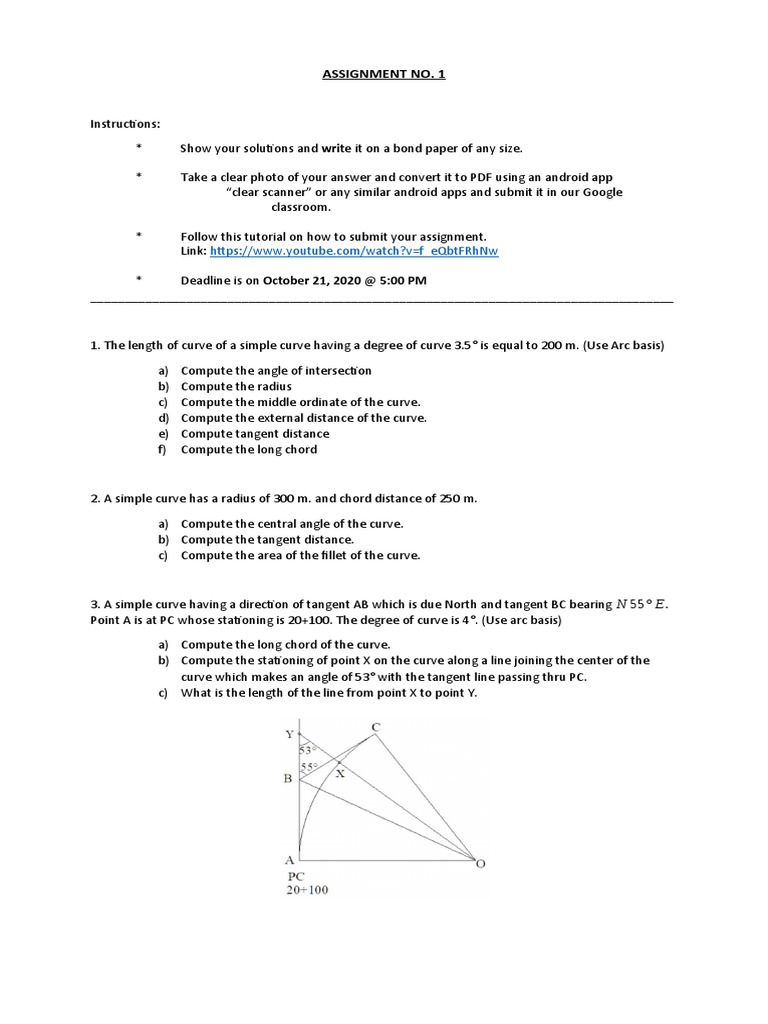 ASSIGNMENT NO. 1

Instructions:

* Show your solutions and write it on a bond paper of any size.

* Take a clear photo of your answer and convert it to PDF using an android app "clear scanner" or any similar android apps and submit it in our Google classroom.

* Follow this tutorial on how to submit your assignment.
Link: https://www.youtube.com/watch?v=f_eQbtFRhNw

* Deadline is on October 21, 2020 @ 5:00 PM

1. The length of curve of a simple curve having a degree of curve 3.5° is equal to 200 m. (Use Arc basis)

a) Compute the angle of intersection
b) Compute the radius
c) Compute the middle ordinate of the curve.
d) Compute the external distance of the curve.
e) Compute tangent distance
f) Compute the long chord

2. A simple curve has a radius of 300 m. and chord distance of 250 m.

a) Compute the central angle of the curve.
b) Compute the tangent distance.
c) Compute the area of the fillet of the curve.

3. A simple curve having a direction of tangent AB which is due North and tangent BC bearing $N\,55°\,E$. Point A is at PC whose stationing is 20+100. The degree of curve is 4°. (Use arc basis)

a) Compute the long chord of the curve.
b) Compute the stationing of point X on the curve along a line joining the center of the curve which makes an angle of 53° with the tangent line passing thru PC.
c) What is the length of the line from point X to point Y.

Y
C
53°
55°
X
B
A
O
PC
20+100